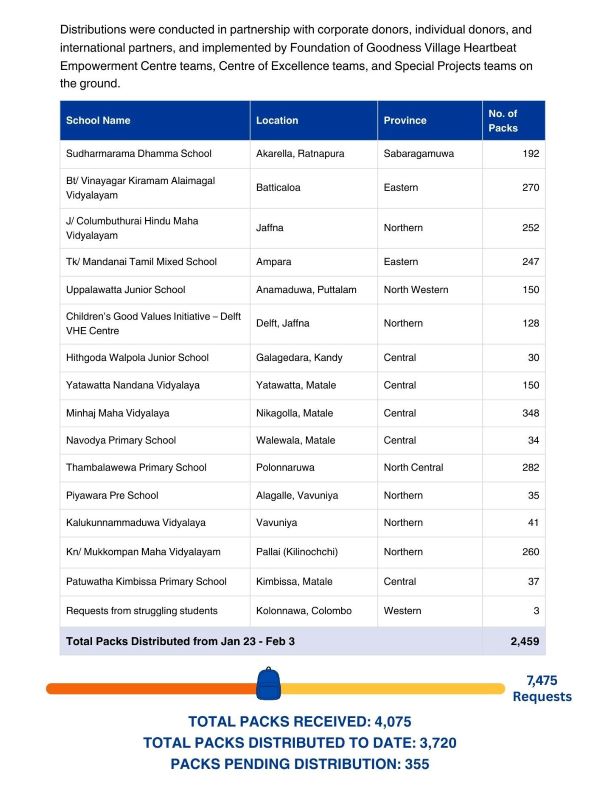 Distributions were conducted in partnership with corporate donors, individual donors, and international partners, and implemented by Foundation of Goodness Village Heartbeat Empowerment Centre teams, Centre of Excellence teams, and Special Projects teams on the ground.

| School Name | Location | Province | No. of Packs |
|---|---|---|---|
| Sudharmarama Dhamma School | Akarella, Ratnapura | Sabaragamuwa | 192 |
| Bt/ Vinayagar Kiramam Alaimagal Vidyalayam | Batticaloa | Eastern | 270 |
| J/ Columbuthurai Hindu Maha Vidyalayam | Jaffna | Northern | 252 |
| Tk/ Mandanai Tamil Mixed School | Ampara | Eastern | 247 |
| Uppalawatta Junior School | Anamaduwa, Puttalam | North Western | 150 |
| Children's Good Values Initiative – Delft VHE Centre | Delft, Jaffna | Northern | 128 |
| Hithgoda Walpola Junior School | Galagedara, Kandy | Central | 30 |
| Yatawatta Nandana Vidyalaya | Yatawatta, Matale | Central | 150 |
| Minhaj Maha Vidyalaya | Nikagolla, Matale | Central | 348 |
| Navodya Primary School | Walewala, Matale | Central | 34 |
| Thambalawewa Primary School | Polonnaruwa | North Central | 282 |
| Piyawara Pre School | Alagalle, Vavuniya | Northern | 35 |
| Kalukunnammaduwa Vidyalaya | Vavuniya | Northern | 41 |
| Kn/ Mukkompan Maha Vidyalayam | Pallai (Kilinochchi) | Northern | 260 |
| Patuwatha Kimbissa Primary School | Kimbissa, Matale | Central | 37 |
| Requests from struggling students | Kolonnawa, Colombo | Western | 3 |
| Total Packs Distributed from Jan 23 - Feb 3 | | | 2,459 |

7,475 Requests

TOTAL PACKS RECEIVED: 4,075
TOTAL PACKS DISTRIBUTED TO DATE: 3,720
PACKS PENDING DISTRIBUTION: 355